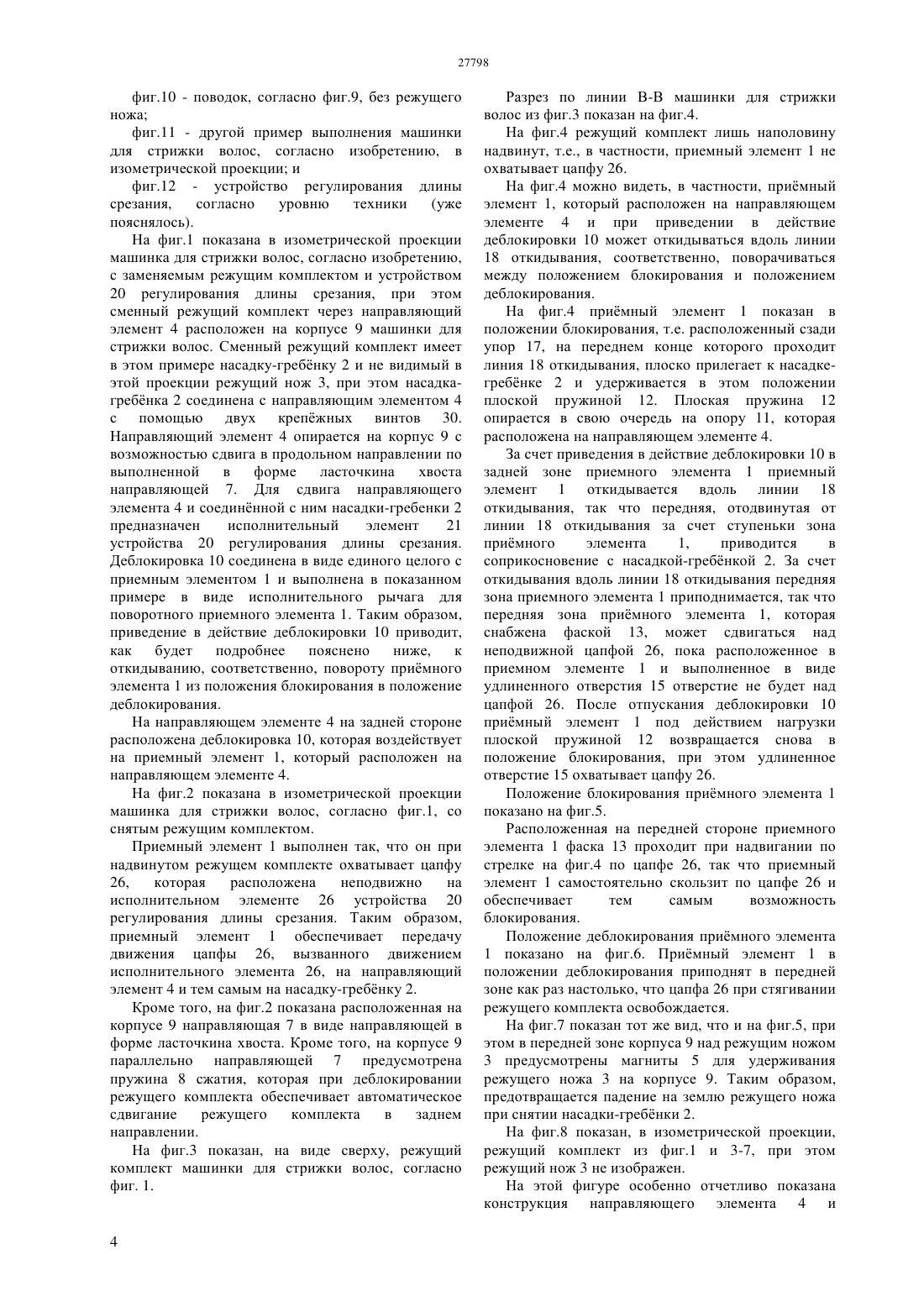 27798

фиг.10 - поводок, согласно фиг.9, без режущего ножа;

фиг.11 - другой пример выполнения машинки для стрижки волос, согласно изобретению, в изометрической проекции; и

фиг.12 - устройство регулирования длины срезания, согласно уровню техники (уже пояснялось).

На фиг.1 показана в изометрической проекции машинка для стрижки волос, согласно изобретению, с заменяемым режущим комплектом и устройством 20 регулирования длины срезания, при этом сменный режущий комплект через направляющий элемент 4 расположен на корпусе 9 машинки для стрижки волос. Сменный режущий комплект имеет в этом примере насадку-гребёнку 2 и не видимый в этой проекции режущий нож 3, при этом насадка-гребёнка 2 соединена с направляющим элементом 4 с помощью двух крепёжных винтов 30. Направляющий элемент 4 опирается на корпус 9 с возможностью сдвига в продольном направлении по выполненной в форме ласточкина хвоста направляющей 7. Для сдвига направляющего элемента 4 и соединённой с ним насадки-гребенки 2 предназначен исполнительный элемент 21 устройства 20 регулирования длины срезания. Деблокировка 10 соединена в виде единого целого с приемным элементом 1 и выполнена в показанном примере в виде исполнительного рычага для поворотного приемного элемента 1. Таким образом, приведение в действие деблокировки 10 приводит, как будет подробнее пояснено ниже, к откидыванию, соответственно, повороту приёмного элемента 1 из положения блокирования в положение деблокирования.

На направляющем элементе 4 на задней стороне расположена деблокировка 10, которая воздействует на приемный элемент 1, который расположен на направляющем элементе 4.

На фиг.2 показана в изометрической проекции машинка для стрижки волос, согласно фиг.1, со снятым режущим комплектом.

Приемный элемент 1 выполнен так, что он при надвинутом режущем комплекте охватывает цапфу 26, которая расположена неподвижно на исполнительном элементе 26 устройства 20 регулирования длины срезания. Таким образом, приемный элемент 1 обеспечивает передачу движения цапфы 26, вызванного движением исполнительного элемента 26, на направляющий элемент 4 и тем самым на насадку-гребёнку 2.

Кроме того, на фиг.2 показана расположенная на корпусе 9 направляющая 7 в виде направляющей в форме ласточкина хвоста. Кроме того, на корпусе 9 параллельно направляющей 7 предусмотрена пружина 8 сжатия, которая при деблокировании режущего комплекта обеспечивает автоматическое сдвигание режущего комплекта в заднем направлении.

На фиг.3 показан, на виде сверху, режущий комплект машинки для стрижки волос, согласно фиг. 1.

Разрез по линии В-В машинки для стрижки волос из фиг.3 показан на фиг.4.

На фиг.4 режущий комплект лишь наполовину надвинут, т.е., в частности, приемный элемент 1 не охватывает цапфу 26.

На фиг.4 можно видеть, в частности, приёмный элемент 1, который расположен на направляющем элементе 4 и при приведении в действие деблокировки 10 может откидываться вдоль линии 18 откидывания, соответственно, поворачиваться между положением блокирования и положением деблокирования.

На фиг.4 приёмный элемент 1 показан в положении блокирования, т.е. расположенный сзади упор 17, на переднем конце которого проходит линия 18 откидывания, плоско прилегает к насадке-гребёнке 2 и удерживается в этом положении плоской пружиной 12. Плоская пружина 12 опирается в свою очередь на опору 11, которая расположена на направляющем элементе 4.

За счет приведения в действие деблокировки 10 в задней зоне приемного элемента 1 приемный элемент 1 откидывается вдоль линии 18 откидывания, так что передняя, отодвинутая от линии 18 откидывания за счет ступеньки зона приёмного элемента 1, приводится в соприкосновение с насадкой-гребёнкой 2. За счет откидывания вдоль линии 18 откидывания передняя зона приемного элемента 1 приподнимается, так что передняя зона приёмного элемента 1, которая снабжена фаской 13, может сдвигаться над неподвижной цапфой 26, пока расположенное в приемном элементе 1 и выполненное в виде удлиненного отверстия 15 отверстие не будет над цапфой 26. После отпускания деблокировки 10 приёмный элемент 1 под действием нагрузки плоской пружиной 12 возвращается снова в положение блокирования, при этом удлиненное отверстие 15 охватывает цапфу 26.

Положение блокирования приёмного элемента 1 показано на фиг.5.

Расположенная на передней стороне приемного элемента 1 фаска 13 проходит при надвигании по стрелке на фиг.4 по цапфе 26, так что приемный элемент 1 самостоятельно скользит по цапфе 26 и обеспечивает тем самым возможность блокирования.

Положение деблокирования приёмного элемента 1 показано на фиг.6. Приёмный элемент 1 в положении деблокирования приподнят в передней зоне как раз настолько, что цапфа 26 при стягивании режущего комплекта освобождается.

На фиг.7 показан тот же вид, что и на фиг.5, при этом в передней зоне корпуса 9 над режущим ножом 3 предусмотрены магниты 5 для удерживания режущего ножа 3 на корпусе 9. Таким образом, предотвращается падение на землю режущего ножа при снятии насадки-гребёнки 2.

На фиг.8 показан, в изометрической проекции, режущий комплект из фиг.1 и 3-7, при этом режущий нож 3 не изображен.

На этой фигуре особенно отчетливо показана конструкция направляющего элемента 4 и

4